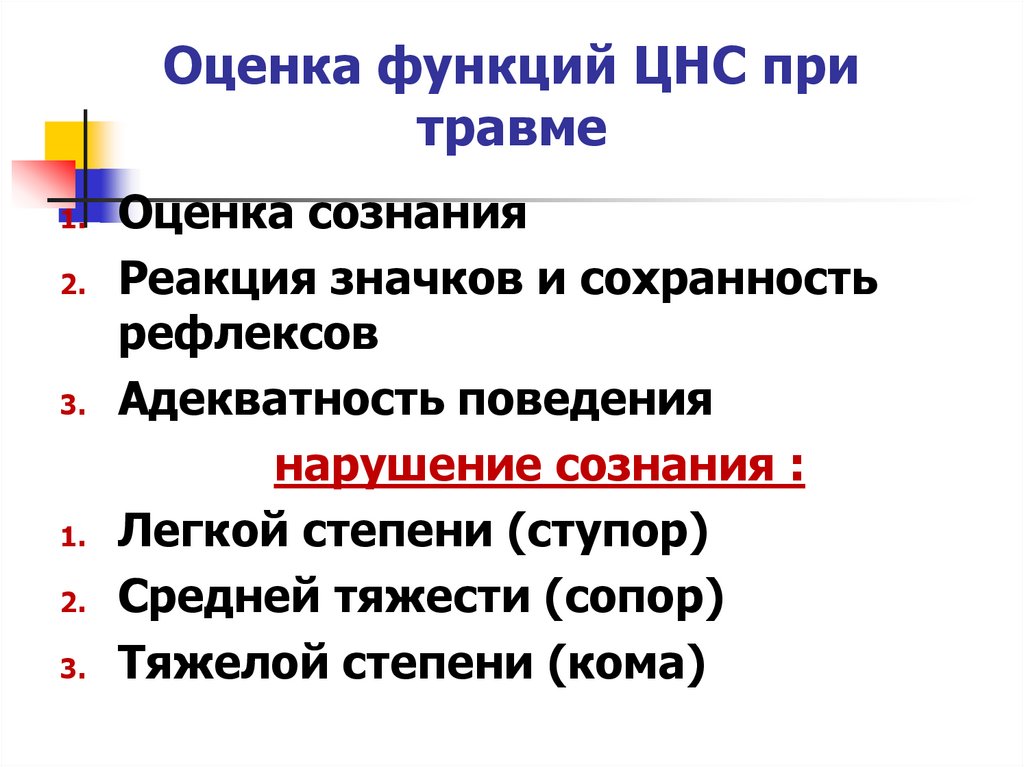 Оценка функций ЦНС при травме

1. Оценка сознания
2. Реакция значков и сохранность рефлексов
3. Адекватность поведения

нарушение сознания :

1. Легкой степени (ступор)
2. Средней тяжести (сопор)
3. Тяжелой степени (кома)